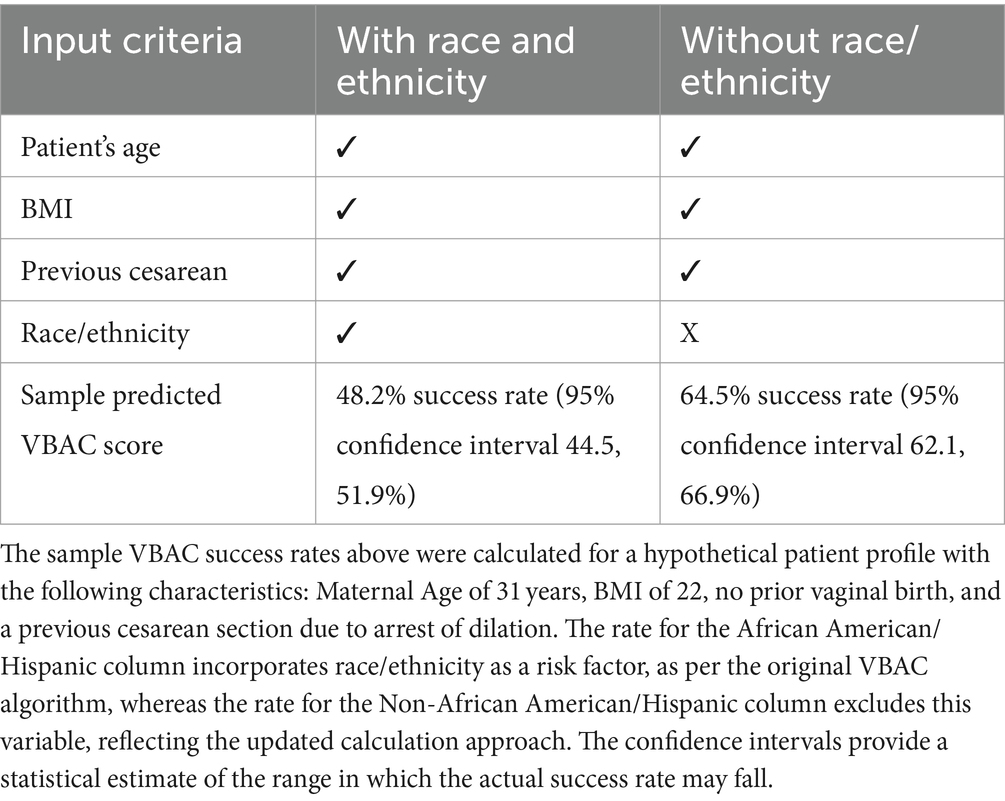 | Input criteria | With race and ethnicity | Without race/ ethnicity |
|---|---|---|
| Patient's age | ✓ | ✓ |
| BMI | ✓ | ✓ |
| Previous cesarean | ✓ | ✓ |
| Race/ethnicity | ✓ | X |
| Sample predicted VBAC score | 48.2% success rate (95% confidence interval 44.5, 51.9%) | 64.5% success rate (95% confidence interval 62.1, 66.9%) |

The sample VBAC success rates above were calculated for a hypothetical patient profile with the following characteristics: Maternal Age of 31 years, BMI of 22, no prior vaginal birth, and a previous cesarean section due to arrest of dilation. The rate for the African American/ Hispanic column incorporates race/ethnicity as a risk factor, as per the original VBAC algorithm, whereas the rate for the Non-African American/Hispanic column excludes this variable, reflecting the updated calculation approach. The confidence intervals provide a statistical estimate of the range in which the actual success rate may fall.